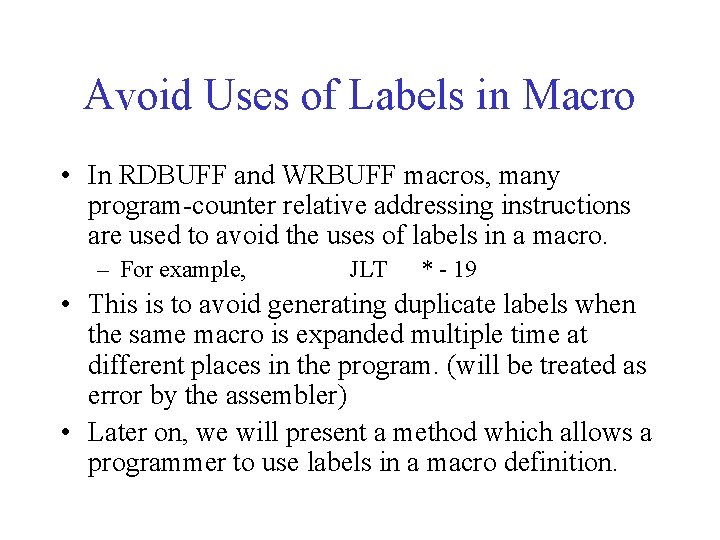 Avoid Uses of Labels in Macro

• In RDBUFF and WRBUFF macros, many program-counter relative addressing instructions are used to avoid the uses of labels in a macro.

- For example, JLT * - 19

• This is to avoid generating duplicate labels when the same macro is expanded multiple time at different places in the program. (will be treated as error by the assembler)

• Later on, we will present a method which allows a programmer to use labels in a macro definition.